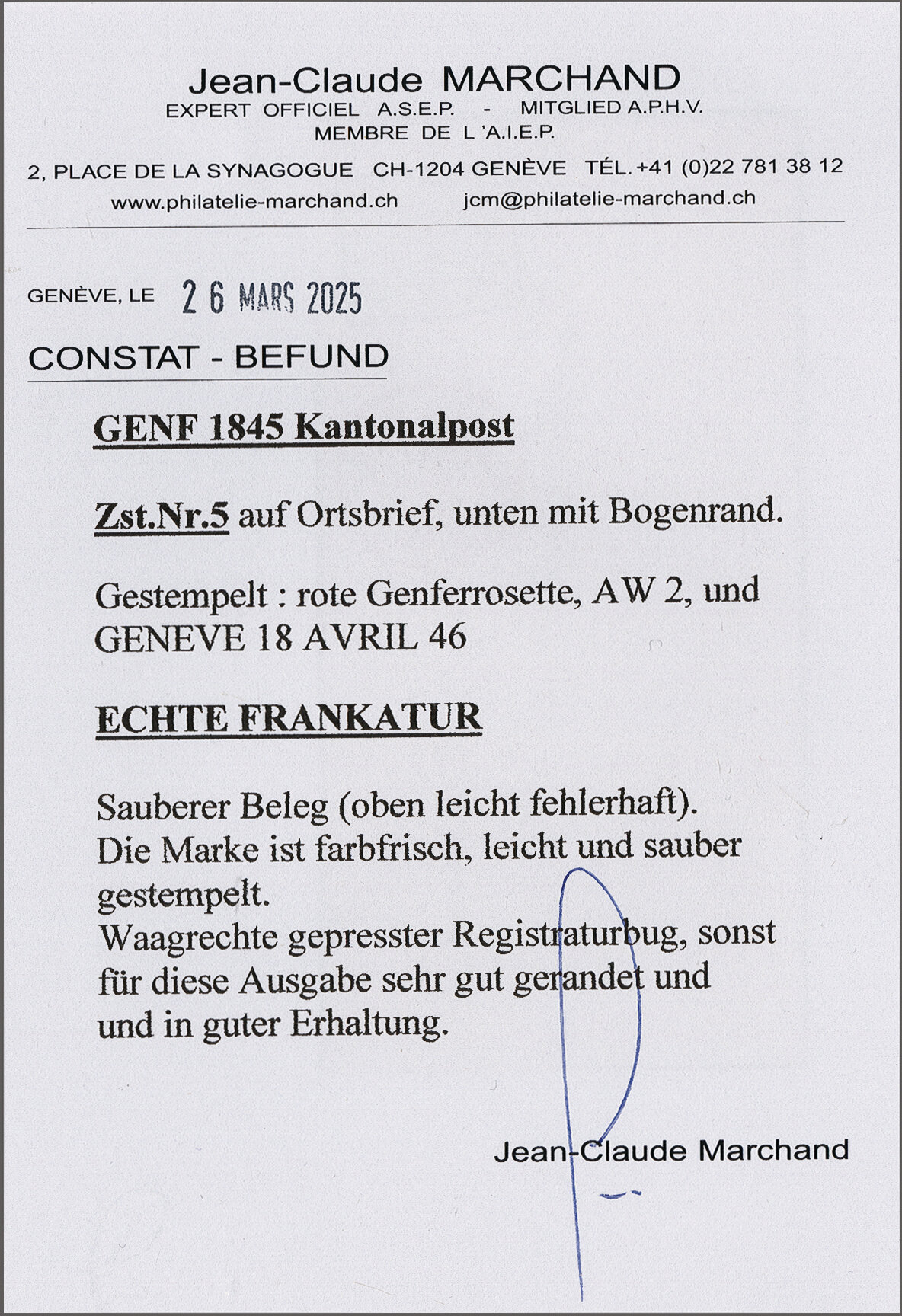 Jean-Claude MARCHAND
EXPERT OFFICIEL A.S.E.P. - MITGLIED A.P.H.V.
MEMBRE DE L'A.I.E.P.

2, PLACE DE LA SYNAGOGUE CH-1204 GENÈVE TÉL. +41 (0)22 781 38 12
www.philatelie-marchand.ch jcm@philatelie-marchand.ch

GENÈVE, LE 26 MARS 2025

CONSTAT - BEFUND

GENF 1845 Kantonalpost

Zst.Nr.5 auf Ortsbrief, unten mit Bogenrand.

Gestempelt : rote Genferrosette, AW 2, und GENEVE 18 AVRIL 46

ECHTE FRANKATUR

Sauberer Beleg (oben leicht fehlerhaft).
Die Marke ist farbfrisch, leicht und sauber gestempelt.
Waagrechte gepresster Registraturbug, sonst für diese Ausgabe sehr gut gerandet und und in guter Erhaltung.

Jean-Claude Marchand